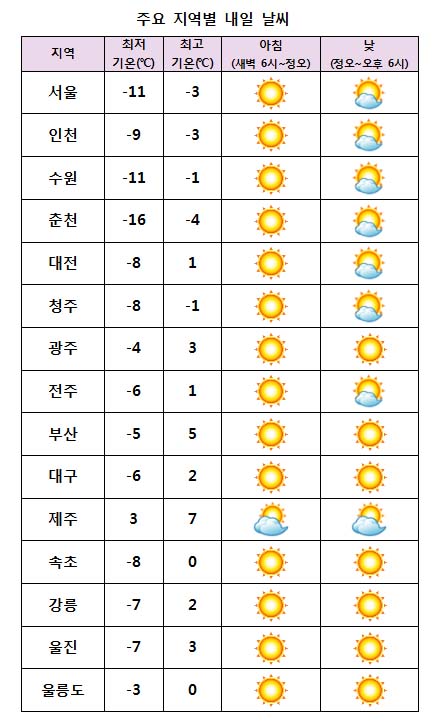 주요 지역별 내일 날씨

| 지역 | 최저 기온(℃) | 최고 기온(℃) | 아침 (새벽 6시~정오) | 낮 (정오~오후 6시) |
|---|---|---|---|---|
| 서울 | -11 | -3 | | |
| 인천 | -9 | -3 | | |
| 수원 | -11 | -1 | | |
| 춘천 | -16 | -4 | | |
| 대전 | -8 | 1 | | |
| 청주 | -8 | -1 | | |
| 광주 | -4 | 3 | | |
| 전주 | -6 | 1 | | |
| 부산 | -5 | 5 | | |
| 대구 | -6 | 2 | | |
| 제주 | 3 | 7 | | |
| 속초 | -8 | 0 | | |
| 강릉 | -7 | 2 | | |
| 울진 | -7 | 3 | | |
| 울릉도 | -3 | 0 | | |